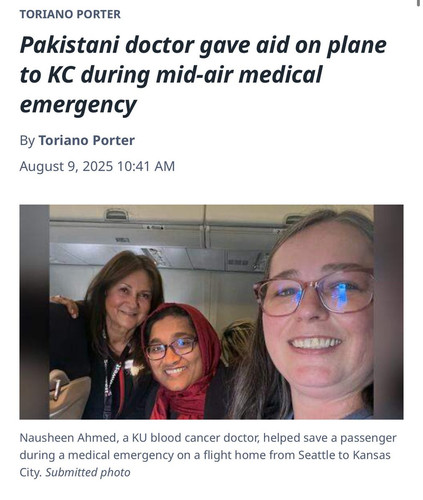 TORIANO PORTER

Pakistani doctor gave aid on plane to KC during mid-air medical emergency

By Toriano Porter

August 9, 2025 10:41 AM

Nausheen Ahmed, a KU blood cancer doctor, helped save a passenger during a medical emergency on a flight home from Seattle to Kansas City. Submitted photo